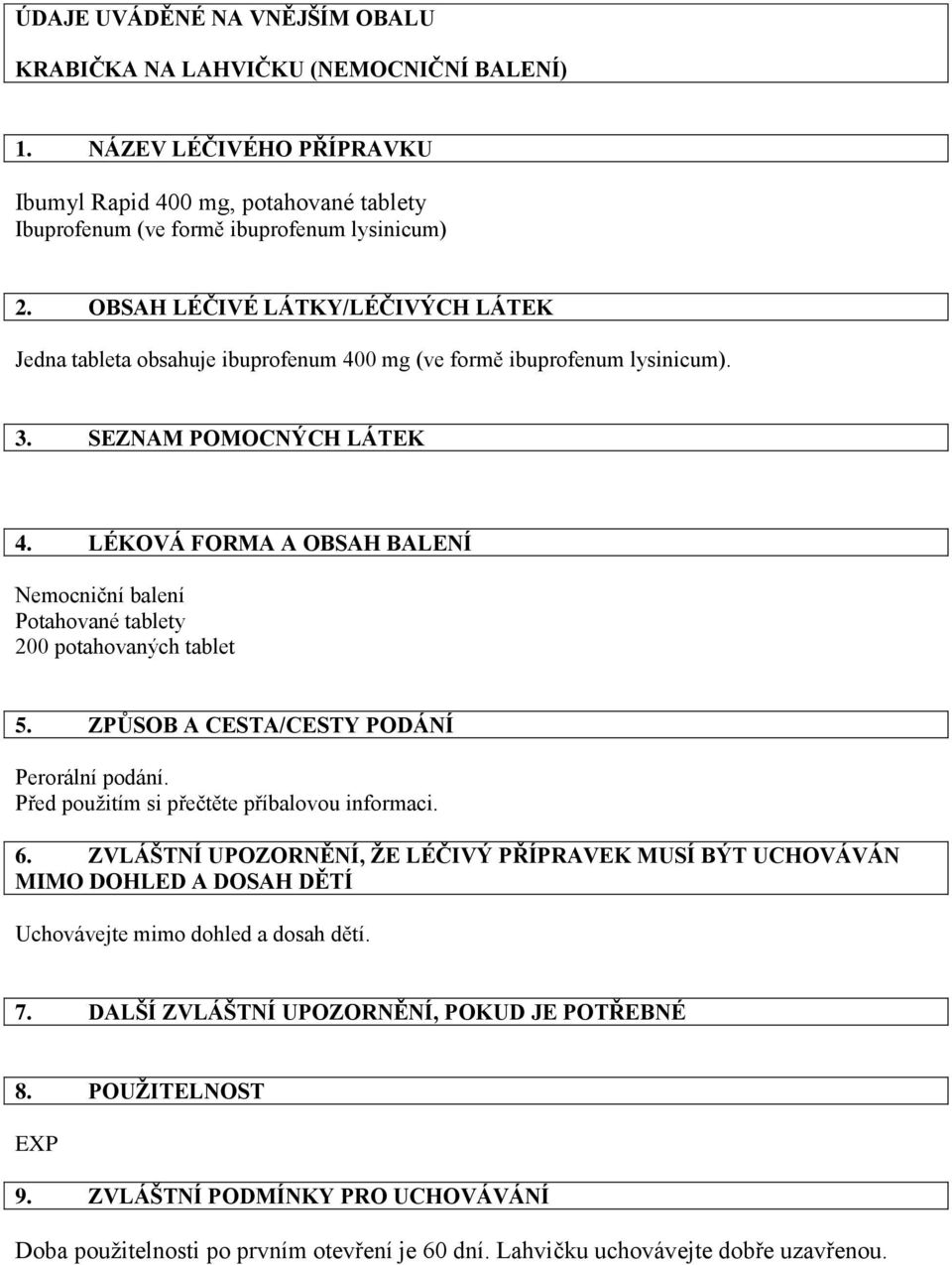 ÚDAJE UVÁDĚNÉ NA VNĚJŠÍM OBALU

KRABIČKA NA LAHVIČKU (NEMOCNIČNÍ BALENÍ)

1. NÁZEV LÉČIVÉHO PŘÍPRAVKU

Ibumyl Rapid 400 mg, potahované tablety
Ibuprofenum (ve formě ibuprofenum lysinicum)

2. OBSAH LÉČIVÉ LÁTKY/LÉČIVÝCH LÁTEK

Jedna tableta obsahuje ibuprofenum 400 mg (ve formě ibuprofenum lysinicum).

3. SEZNAM POMOCNÝCH LÁTEK

4. LÉKOVÁ FORMA A OBSAH BALENÍ

Nemocniční balení
Potahované tablety
200 potahovaných tablet

5. ZPŮSOB A CESTA/CESTY PODÁNÍ

Perorální podání.
Před použitím si přečtěte příbalovou informaci.

6. ZVLÁŠTNÍ UPOZORNĚNÍ, ŽE LÉČIVÝ PŘÍPRAVEK MUSÍ BÝT UCHOVÁVÁN MIMO DOHLED A DOSAH DĚTÍ

Uchovávejte mimo dohled a dosah dětí.

7. DALŠÍ ZVLÁŠTNÍ UPOZORNĚNÍ, POKUD JE POTŘEBNÉ

8. POUŽITELNOST

EXP

9. ZVLÁŠTNÍ PODMÍNKY PRO UCHOVÁVÁNÍ

Doba použitelnosti po prvním otevření je 60 dní. Lahvičku uchovávejte dobře uzavřenou.